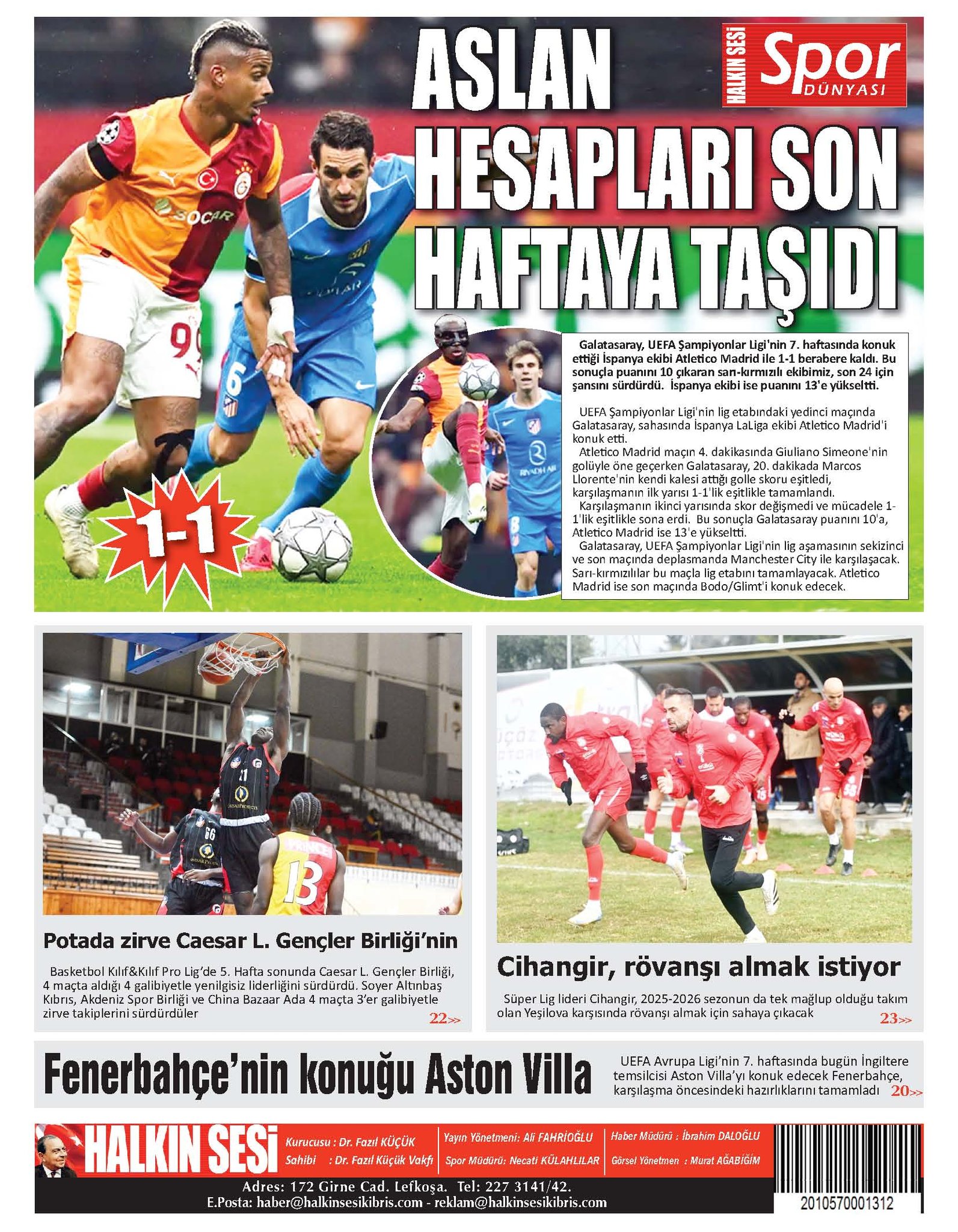 HALKIN SESİ Spor DÜNYASI

ASLAN HESAPLARI SON HAFTAYA TAŞIDI

1-1

Galatasaray, UEFA Şampiyonlar Ligi'nin 7. haftasında konuk ettiği İspanya ekibi Atletico Madrid ile 1-1 berabere kaldı. Bu sonuçla puanını 10 çıkaran sarı-kırmızılı ekibimiz, son 24 için şansını sürdürdü. İspanya ekibi ise puanını 13'e yükseltti.

UEFA Şampiyonlar Ligi'nin lig etabındaki yedinci maçında Galatasaray, sahasında İspanya LaLiga ekibi Atletico Madrid'i konuk etti.
Atletico Madrid maçın 4. dakikasında Giuliano Simeone'nin golüyle öne geçerken Galatasaray, 20. dakikada Marcos Llorente'nin kendi kalesi attığı golle skoru eşitledi, karşılaşmanın ilk yarısı 1-1'lik eşitlikle tamamlandı.
Karşılaşmanın ikinci yarısında skor değişmedi ve mücadele 1-1'lik eşitlikle sona erdi. Bu sonuçla Galatasaray puanını 10'a, Atletico Madrid ise 13'e yükseltti.
Galatasaray, UEFA Şampiyonlar Ligi'nin lig aşamasının sekizinci ve son maçında deplasmanda Manchester City ile karşılaşacak. Sarı-kırmızılılar bu maçla lig etabını tamamlayacak. Atletico Madrid ise son maçında Bodo/Glimt'i konuk edecek.

Potada zirve Caesar L. Gençler Birliği'nin

Basketbol Kılıf&Kılıf Pro Lig'de 5. Hafta sonunda Caesar L. Gençler Birliği, 4 maçta aldığı 4 galibiyetle yenilgisiz liderliğini sürdürdü. Soyer Altınbaş Kıbrıs, Akdeniz Spor Birliği ve China Bazaar Ada 4 maçta 3'er galibiyetle zirve takiplerini sürdürdüler
22>>

Cihangir, rövanşı almak istiyor

Süper Lig lideri Cihangir, 2025-2026 sezonun da tek mağlup olduğu takım olan Yeşilova karşısında rövanşı almak için sahaya çıkacak
23>>

Fenerbahçe'nin konuğu Aston Villa

UEFA Avrupa Ligi'nin 7. haftasında bugün İngiltere temsilcisi Aston Villa'yı konuk edecek Fenerbahçe, karşılaşma öncesindeki hazırlıklarını tamamladı
20>>

HALKIN SESİ
Kurucusu : Dr. Fazıl KÜÇÜK
Sahibi : Dr. Fazıl Küçük Vakfı
Yayın Yönetmeni: Ali FAHRİOĞLU
Spor Müdürü: Necati KÜLAHLILAR
Haber Müdürü : İbrahim DALOĞLU
Görsel Yönetmen : Murat AĞABİĞİM
Adres: 172 Girne Cad. Lefkoşa. Tel: 227 3141/42.
E.Posta: haber@halkinsesikibris.com - reklam@halkinsesikibris.com
2010570001312